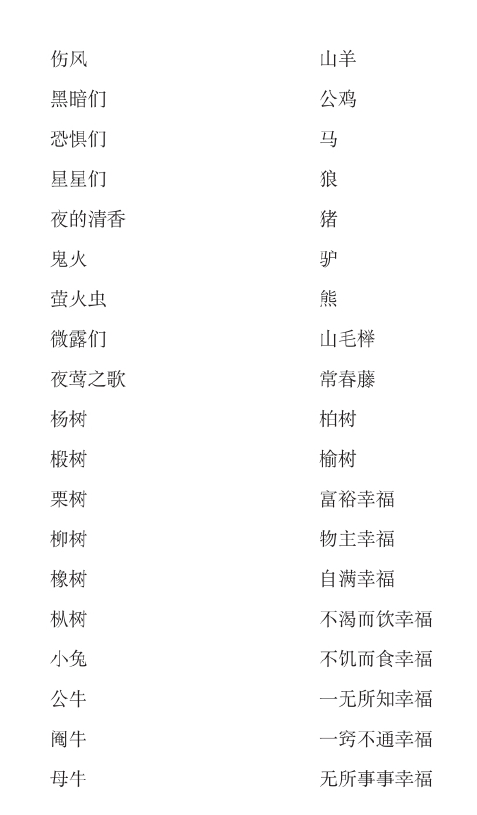 伤风
黑暗们
恐惧们
星星们
夜的清香
鬼火
萤火虫
微露们
夜莺之歌
杨树
椴树
栗树
柳树
橡树
枞树
小兔
公牛
阉牛
母牛

山羊
公鸡
马
狼
猪
驴
熊
山毛榉
常春藤
柏树
榆树
富裕幸福
物主幸福
自满幸福
不渴而饮幸福
不饥而食幸福
一无所知幸福
一窍不通幸福
无所事事幸福